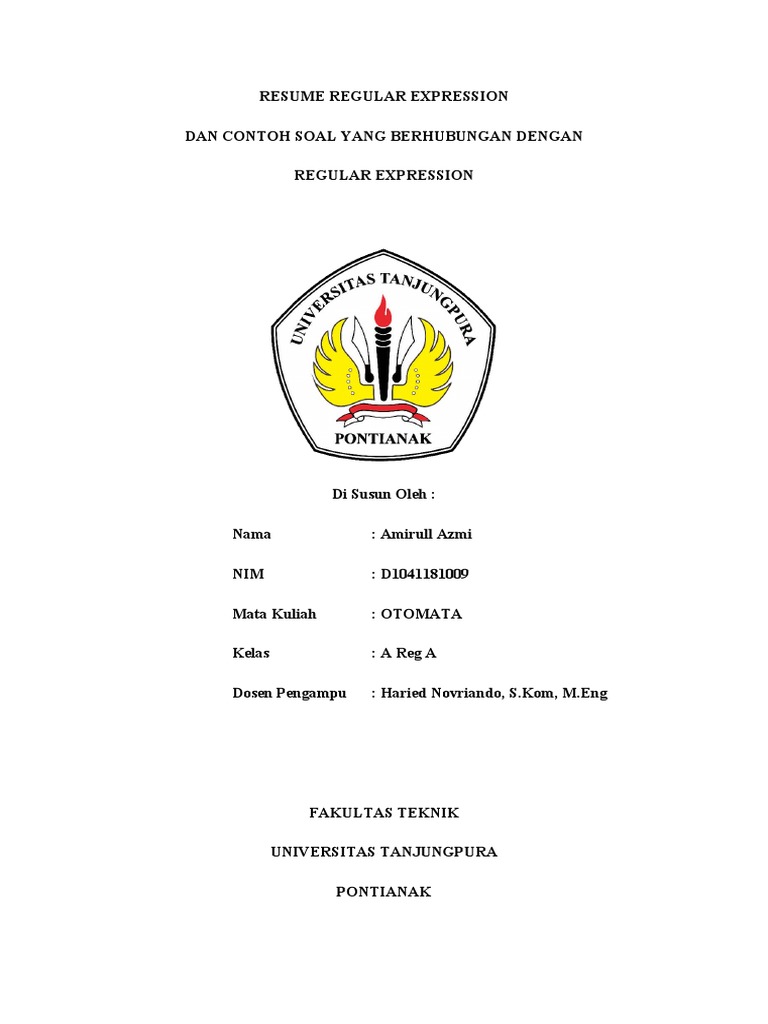 RESUME REGULAR EXPRESSION

DAN CONTOH SOAL YANG BERHUBUNGAN DENGAN

REGULAR EXPRESSION

UNIVERSITAS TANJUNGPURA

PONTIANAK

Di Susun Oleh :

Nama : Amirull Azmi

NIM : D1041181009

Mata Kuliah : OTOMATA

Kelas : A Reg A

Dosen Pengampu : Haried Novriando, S.Kom, M.Eng

FAKULTAS TEKNIK

UNIVERSITAS TANJUNGPURA

PONTIANAK